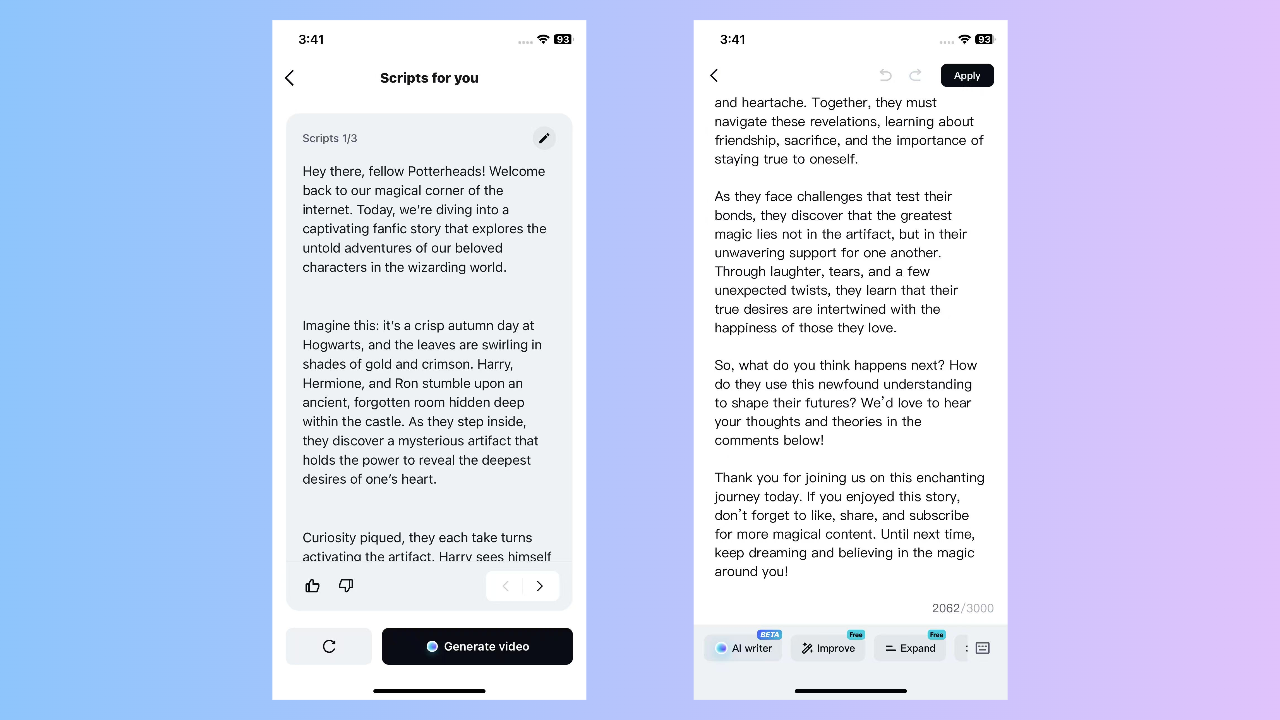 3:41

93

Scripts for you

Scripts 1/3

Hey there, fellow Potterheads! Welcome back to our magical corner of the internet. Today, we're diving into a captivating fanfic story that explores the untold adventures of our beloved characters in the wizarding world.

Imagine this: it's a crisp autumn day at Hogwarts, and the leaves are swirling in shades of gold and crimson. Harry, Hermione, and Ron stumble upon an ancient, forgotten room hidden deep within the castle. As they step inside, they discover a mysterious artifact that holds the power to reveal the deepest desires of one's heart.

Curiosity piqued, they each take turns activating the artifact. Harry sees himself

Generate video

3:41

93

Apply

and heartache. Together, they must navigate these revelations, learning about friendship, sacrifice, and the importance of staying true to oneself.

As they face challenges that test their bonds, they discover that the greatest magic lies not in the artifact, but in their unwavering support for one another. Through laughter, tears, and a few unexpected twists, they learn that their true desires are intertwined with the happiness of those they love.

So, what do you think happens next? How do they use this newfound understanding to shape their futures? We'd love to hear your thoughts and theories in the comments below!

Thank you for joining us on this enchanting journey today. If you enjoyed this story, don't forget to like, share, and subscribe for more magical content. Until next time, keep dreaming and believing in the magic around you!

2062/3000

BETA
AI writer

Free
Improve

Free
Expand